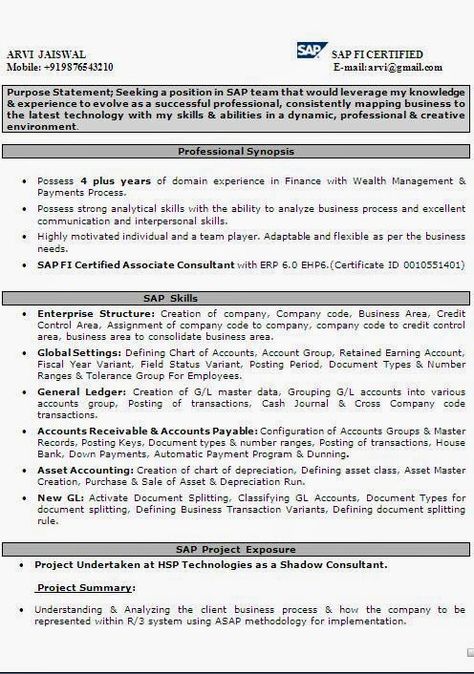 ARVI JAISWAL
Mobile: +919876543210

SAP

SAP FI CERTIFIED
E-mail:arvi@gmail.com

Purpose Statement; Seeking a position in SAP team that would leverage my knowledge & experience to evolve as a successful professional, consistently mapping business to the latest technology with my skills & abilities in a dynamic, professional & creative environment.

Professional Synopsis

• Possess 4 plus years of domain experience in Finance with Wealth Management & Payments Process.
• Possess strong analytical skills with the ability to analyze business process and excellent communication and interpersonal skills.
• Highly motivated individual and a team player. Adaptable and flexible as per the business needs.
• SAP FI Certified Associate Consultant with ERP 6.0 EHP6.(Certificate ID 0010551401)

SAP Skills

• Enterprise Structure: Creation of company, Company code, Business Area, Credit Control Area, Assignment of company code to company, company code to credit control area, business area to consolidate business area.
• Global Settings: Defining Chart of Accounts, Account Group, Retained Earning Account, Fiscal Year Variant, Field Status Variant, Posting Period, Document Types & Number Ranges & Tolerance Group For Employees.
• General Ledger: Creation of G/L master data, Grouping G/L accounts into various accounts group, Posting of transactions, Cash Journal & Cross Company code transactions.
• Accounts Receivable & Accounts Payable: Configuration of Accounts Groups & Master Records, Posting Keys, Document types & number ranges, Posting of transactions, House Bank, Down Payments, Automatic Payment Program & Dunning.
• Asset Accounting: Creation of chart of depreciation, Defining asset class, Asset Master Creation, Purchase & Sale of Asset & Depreciation Run.
• New GL: Activate Document Splitting, Classifying GL Accounts, Document Types for document splitting, Defining Business Transaction Variants, Defining document splitting rule.

SAP Project Exposure

• Project Undertaken at HSP Technologies as a Shadow Consultant.

Project Summary:

• Understanding & Analyzing the client business process & how the company to be represented within R/3 system using ASAP methodology for implementation.